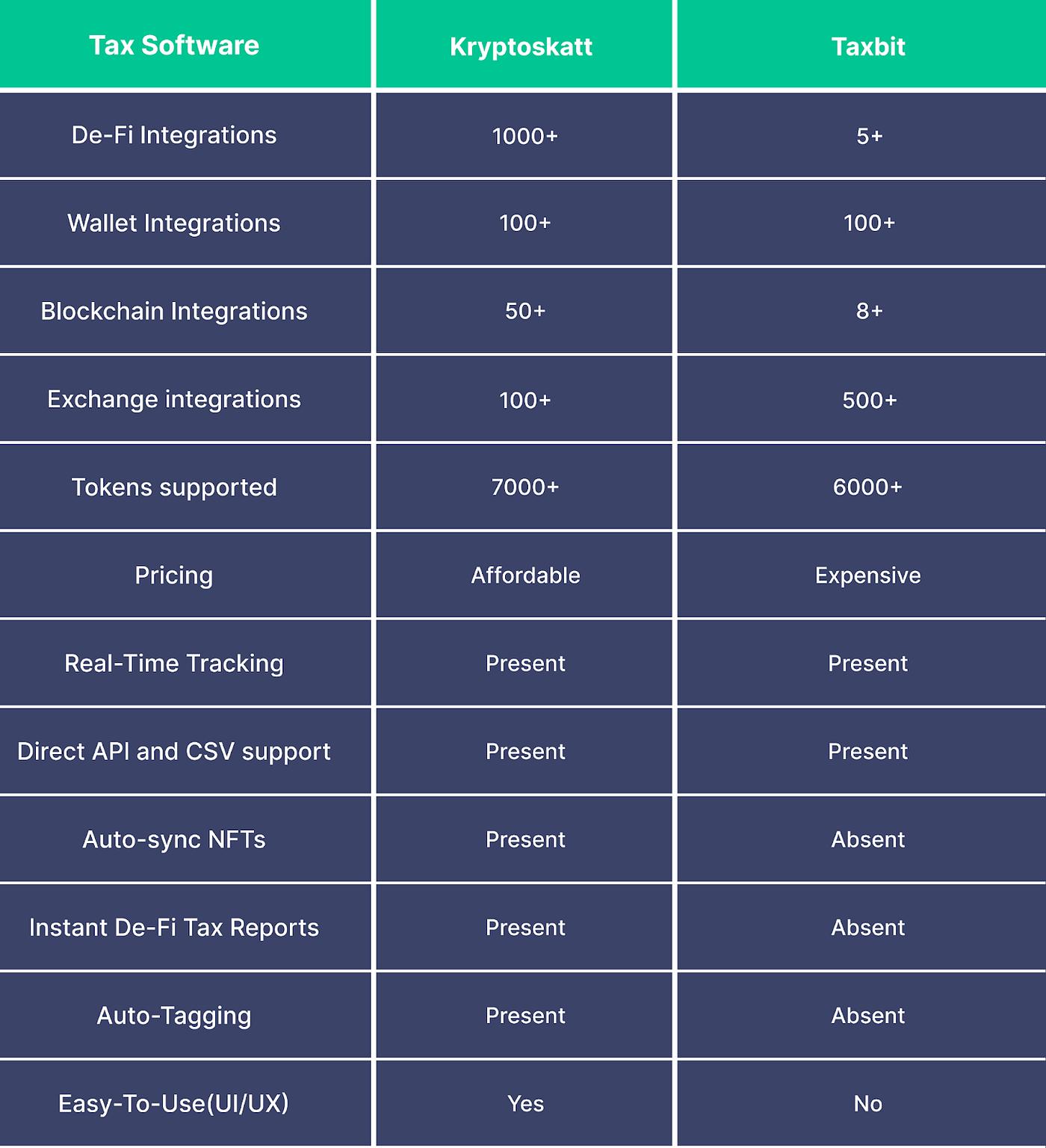 | Tax Software | Kryptoskatt | Taxbit |
|---|---|---|
| De-Fi Integrations | 1000+ | 5+ |
| Wallet Integrations | 100+ | 100+ |
| Blockchain Integrations | 50+ | 8+ |
| Exchange integrations | 100+ | 500+ |
| Tokens supported | 7000+ | 6000+ |
| Pricing | Affordable | Expensive |
| Real-Time Tracking | Present | Present |
| Direct API and CSV support | Present | Present |
| Auto-sync NFTs | Present | Absent |
| Instant De-Fi Tax Reports | Present | Absent |
| Auto-Tagging | Present | Absent |
| Easy-To-Use(UI/UX) | Yes | No |